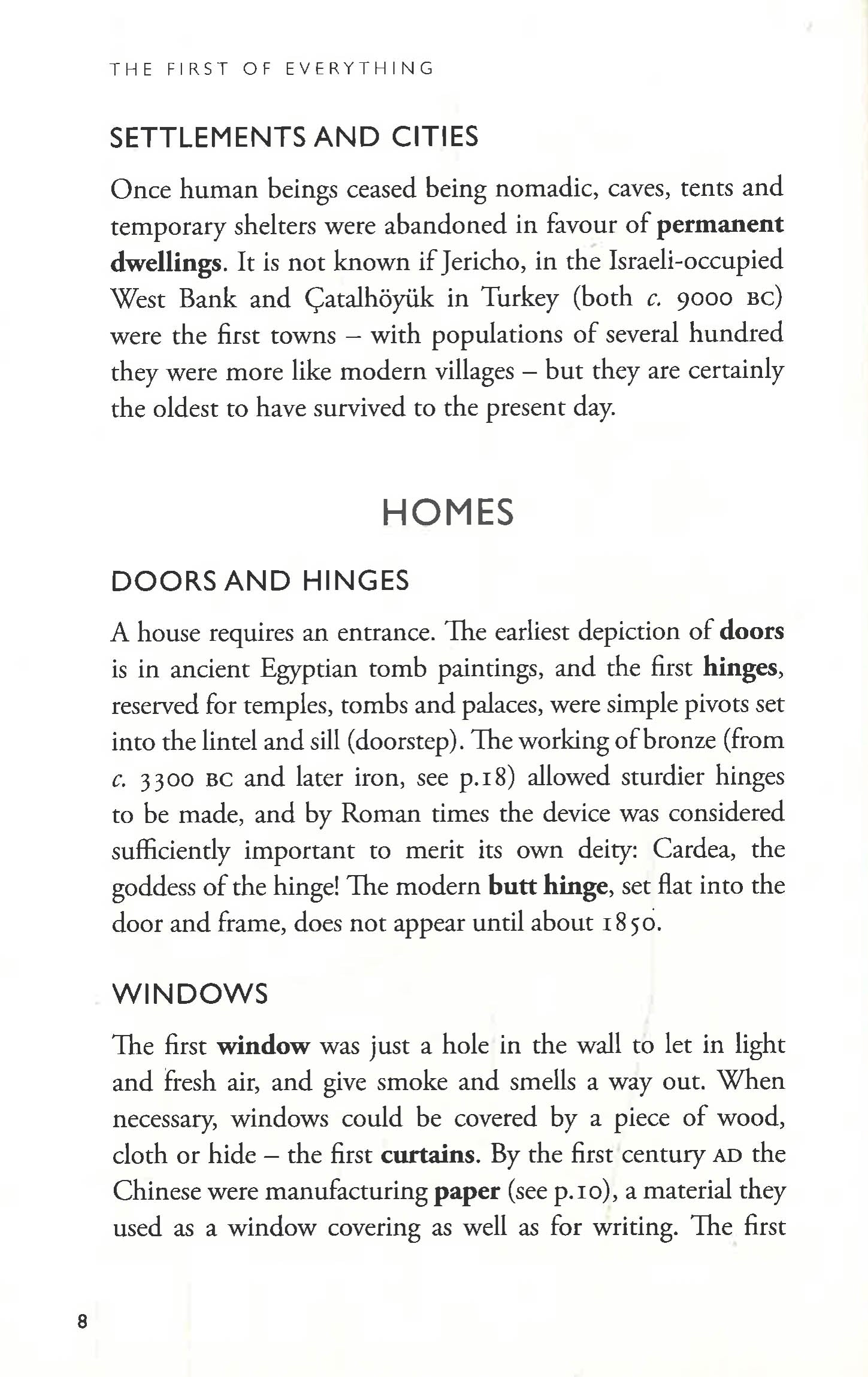 THE FIRST OF EVERYTHING

SETTLEMENTS AND CITIES

Once human beings ceased being nomadic, caves, tents and temporary shelters were abandoned in favour of permanent dwellings. It is not known if Jericho, in the Israeli-occupied West Bank and Çatalhöyük in Turkey (both c. 9000 BC) were the first towns – with populations of several hundred they were more like modern villages – but they are certainly the oldest to have survived to the present day.

HOMES

DOORS AND HINGES

A house requires an entrance. The earliest depiction of doors is in ancient Egyptian tomb paintings, and the first hinges, reserved for temples, tombs and palaces, were simple pivots set into the lintel and sill (doorstep). The working of bronze (from c. 3300 BC and later iron, see p.18) allowed sturdier hinges to be made, and by Roman times the device was considered sufficiently important to merit its own deity: Cardea, the goddess of the hinge! The modern butt hinge, set flat into the door and frame, does not appear until about 1850.

WINDOWS

The first window was just a hole in the wall to let in light and fresh air, and give smoke and smells a way out. When necessary, windows could be covered by a piece of wood, cloth or hide – the first curtains. By the first century AD the Chinese were manufacturing paper (see p.10), a material they used as a window covering as well as for writing. The first

8